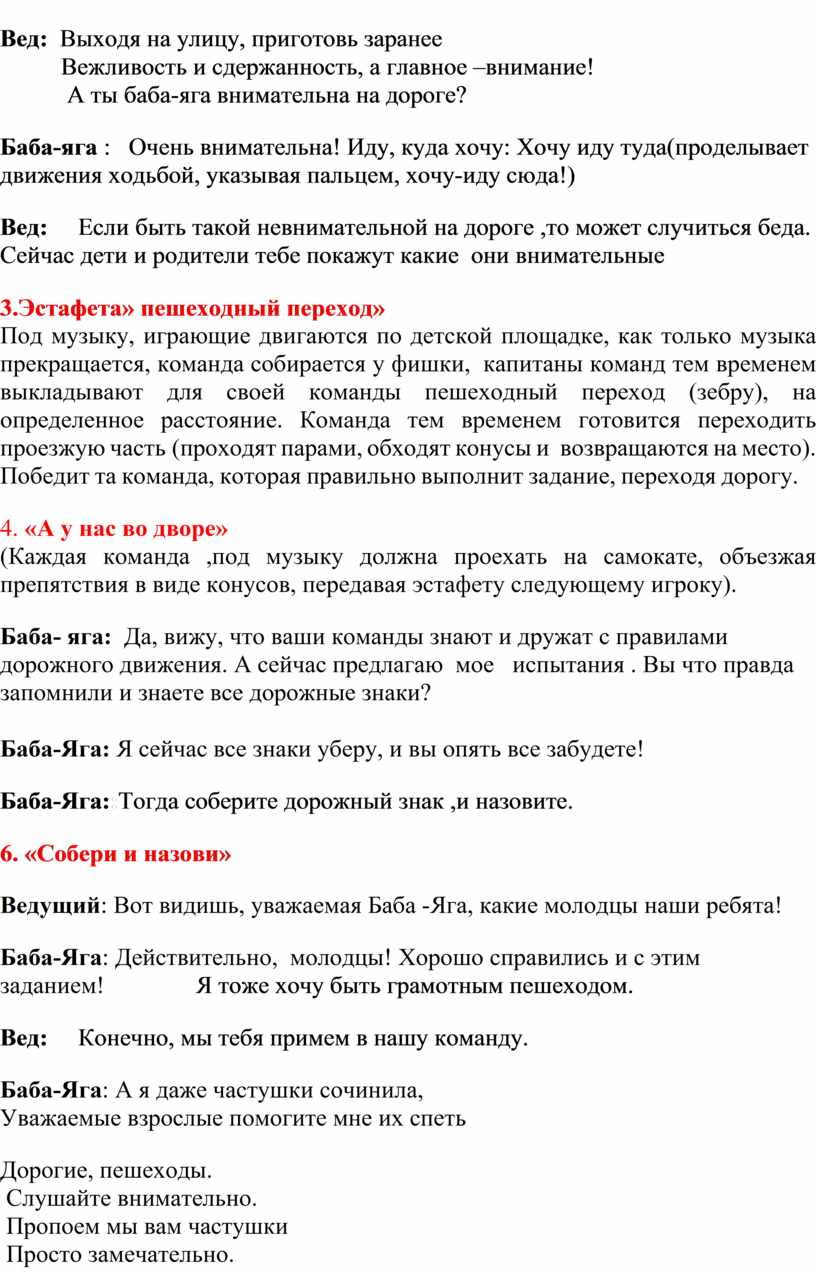 Вед: Выходя на улицу, приготовь заранее
Вежливость и сдержанность, а главное –внимание!
А ты баба-яга внимательна на дороге?

Баба-яга : Очень внимательна! Иду, куда хочу: Хочу иду туда(проделывает движения ходьбой, указывая пальцем, хочу-иду сюда!)

Вед: Если быть такой невнимательной на дороге ,то может случиться беда. Сейчас дети и родители тебе покажут какие они внимательные

3.Эстафета» пешеходный переход»
Под музыку, играющие двигаются по детской площадке, как только музыка прекращается, команда собирается у фишки, капитаны команд тем временем выкладывают для своей команды пешеходный переход (зебру), на определенное расстояние. Команда тем временем готовится переходить проезжую часть (проходят парами, обходят конусы и возвращаются на место). Победит та команда, которая правильно выполнит задание, переходя дорогу.

4. «А у нас во дворе»
(Каждая команда ,под музыку должна проехать на самокате, объезжая препятствия в виде конусов, передавая эстафету следующему игроку).

Баба- яга: Да, вижу, что ваши команды знают и дружат с правилами дорожного движения. А сейчас предлагаю мое испытания . Вы что правда запомнили и знаете все дорожные знаки?

Баба-Яга: Я сейчас все знаки уберу, и вы опять все забудете!

Баба-Яга: Тогда соберите дорожный знак ,и назовите.

6. «Собери и назови»

Ведущий: Вот видишь, уважаемая Баба -Яга, какие молодцы наши ребята!

Баба-Яга: Действительно, молодцы! Хорошо справились и с этим заданием! Я тоже хочу быть грамотным пешеходом.

Вед: Конечно, мы тебя примем в нашу команду.

Баба-Яга: А я даже частушки сочинила,
Уважаемые взрослые помогите мне их спеть

Дорогие, пешеходы.
Слушайте внимательно.
Пропоем мы вам частушки
Просто замечательно.